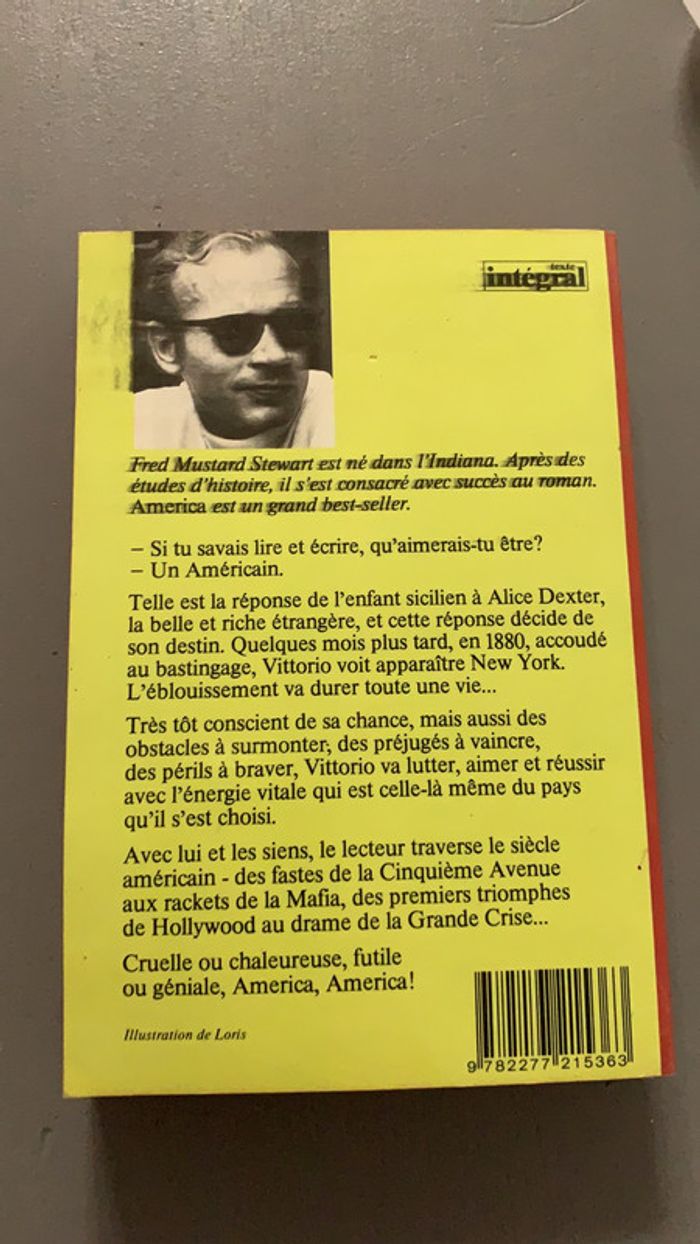 texte
intégral

Fred Mustard Stewart est né dans l'Indiana. Après des études d'histoire, il s'est consacré avec succès au roman. America est un grand best-seller.

– Si tu savais lire et écrire, qu'aimerais-tu être?
– Un Américain.

Telle est la réponse de l'enfant sicilien à Alice Dexter, la belle et riche étrangère, et cette réponse décide de son destin. Quelques mois plus tard, en 1880, accoudé au bastingage, Vittorio voit apparaître New York. L'éblouissement va durer toute une vie...

Très tôt conscient de sa chance, mais aussi des obstacles à surmonter, des préjugés à vaincre, des périls à braver, Vittorio va lutter, aimer et réussir avec l'énergie vitale qui est celle-là même du pays qu'il s'est choisi.

Avec lui et les siens, le lecteur traverse le siècle américain - des fastes de la Cinquième Avenue aux rackets de la Mafia, des premiers triomphes de Hollywood au drame de la Grande Crise...

Cruelle ou chaleureuse, futile ou géniale, America, America!

Illustration de Loris

9 782277 215363